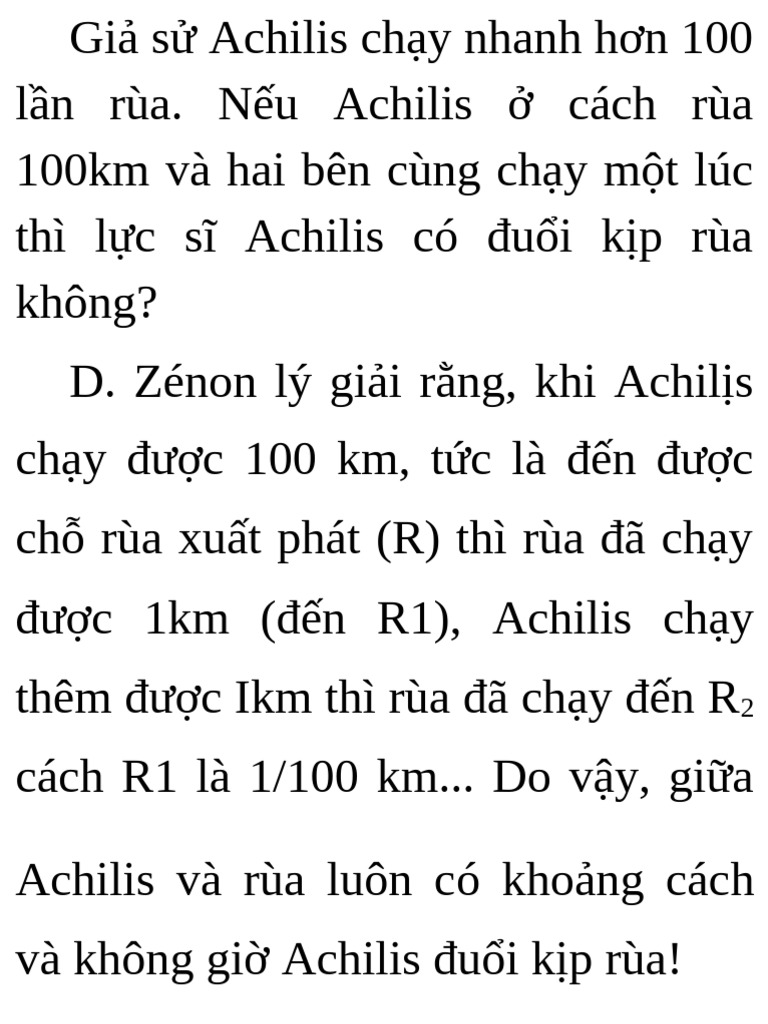 Giả sử Achilis chạy nhanh hơn 100 lần rùa. Nếu Achilis ở cách rùa 100km và hai bên cùng chạy một lúc thì lực sĩ Achilis có đuổi kịp rùa không?

D. Zénon lý giải rằng, khi Achilịs chạy được 100 km, tức là đến được chỗ rùa xuất phát (R) thì rùa đã chạy được 1km (đến R1), Achilis chạy thêm được Ikm thì rùa đã chạy đến $R_2$ cách R1 là 1/100 km... Do vậy, giữa Achilis và rùa luôn có khoảng cách và không giờ Achilis đuổi kịp rùa!